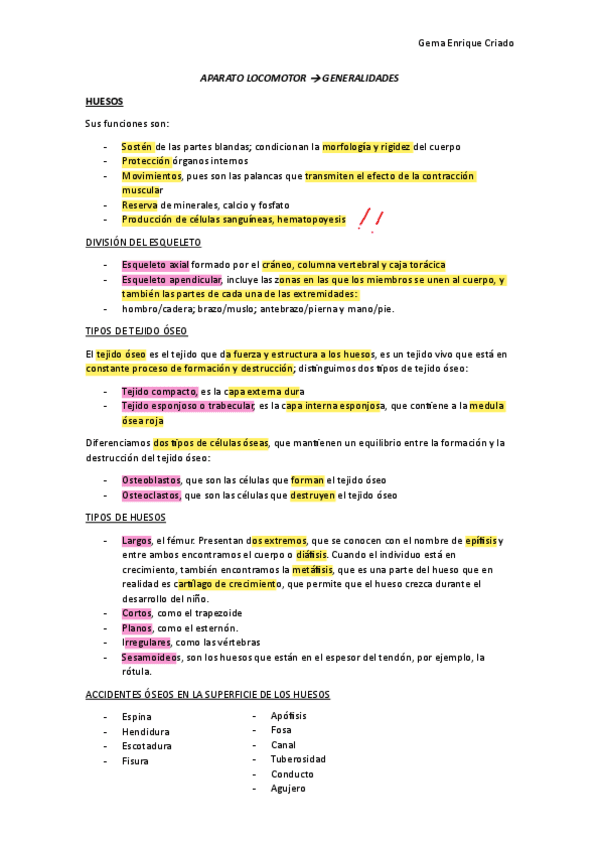 Gema Enrique Criado

APARATO LOCOMOTOR → GENERALIDADES

HUESOS

Sus funciones son:

- Sostén de las partes blandas; condicionan la morfología y rigidez del cuerpo
- Protección órganos internos
- Movimientos, pues son las palancas que transmiten el efecto de la contracción muscular
- Reserva de minerales, calcio y fosfato
- Producción de células sanguíneas, hematopoyesis

!!

DIVISIÓN DEL ESQUELETO

- Esqueleto axial formado por el cráneo, columna vertebral y caja torácica
- Esqueleto apendicular, incluye las zonas en las que los miembros se unen al cuerpo, y también las partes de cada una de las extremidades:
- hombro/cadera; brazo/muslo; antebrazo/pierna y mano/pie.

TIPOS DE TEJIDO ÓSEO

El tejido óseo es el tejido que da fuerza y estructura a los huesos, es un tejido vivo que está en constante proceso de formación y destrucción; distinguimos dos tipos de tejido óseo:

- Tejido compacto, es la capa externa dura
- Tejido esponjoso o trabecular, es la capa interna esponjosa, que contiene a la medula ósea roja

Diferenciamos dos tipos de células óseas, que mantienen un equilibrio entre la formación y la destrucción del tejido óseo:

- Osteoblastos, que son las células que forman el tejido óseo
- Osteoclastos, que son las células que destruyen el tejido óseo

TIPOS DE HUESOS

- Largos, el fémur. Presentan dos extremos, que se conocen con el nombre de epífisis y entre ambos encontramos el cuerpo o diáfisis. Cuando el individuo está en crecimiento, también encontramos la metáfisis, que es una parte del hueso que en realidad es cartílago de crecimiento, que permite que el hueso crezca durante el desarrollo del niño.
- Cortos, como el trapezoide
- Planos, como el esternón.
- Irregulares, como las vértebras
- Sesamoideos, son los huesos que están en el espesor del tendón, por ejemplo, la rótula.

ACCIDENTES ÓSEOS EN LA SUPERFICIE DE LOS HUESOS

- Espina
- Hendidura
- Escotadura
- Fisura

- Apófisis
- Fosa
- Canal
- Tuberosidad
- Conducto
- Agujero